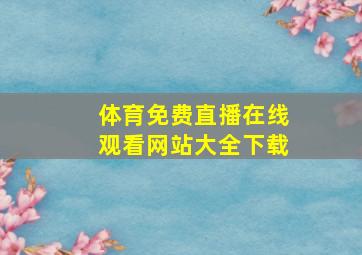 体育免费直播在线观看网站大全下载